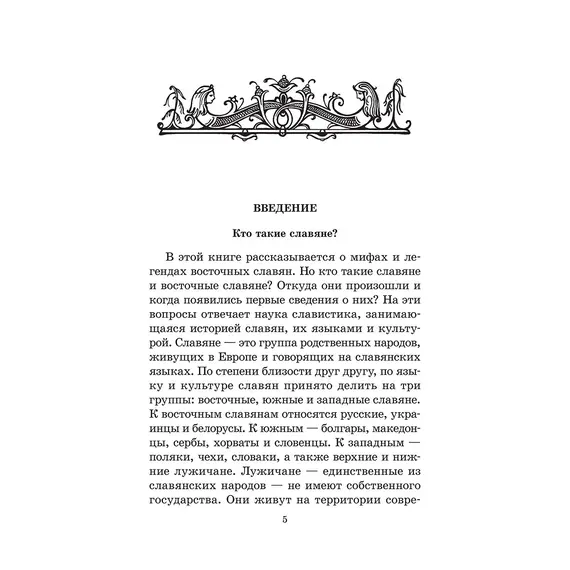 ВВЕДЕНИЕ

Кто такие славяне?

В этой книге рассказывается о мифах и легендах восточных славян. Но кто такие славяне и восточные славяне? Откуда они произошли и когда появились первые сведения о них? На эти вопросы отвечает наука славистика, занимающаяся историей славян, их языками и культурой. Славяне — это группа родственных народов, живущих в Европе и говорящих на славянских языках. По степени близости друг другу, по языку и культуре славян принято делить на три группы: восточные, южные и западные славяне. К восточным славянам относятся русские, украинцы и белорусы. К южным — болгары, македонцы, сербы, хорваты и словенцы. К западным — поляки, чехи, словаки, а также верхние и нижние лужичане. Лужичане — единственные из славянских народов — не имеют собственного государства. Они живут на территории совре-

5